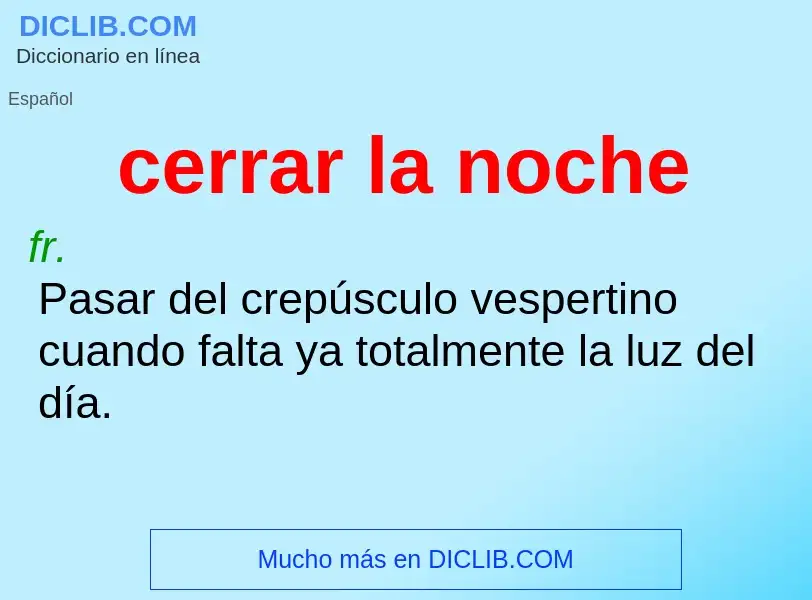 DICLIB.COM
Diccionario en línea

Español

cerrar la noche

fr.

Pasar del crepúsculo vespertino cuando falta ya totalmente la luz del día.

Mucho más en DICLIB.COM